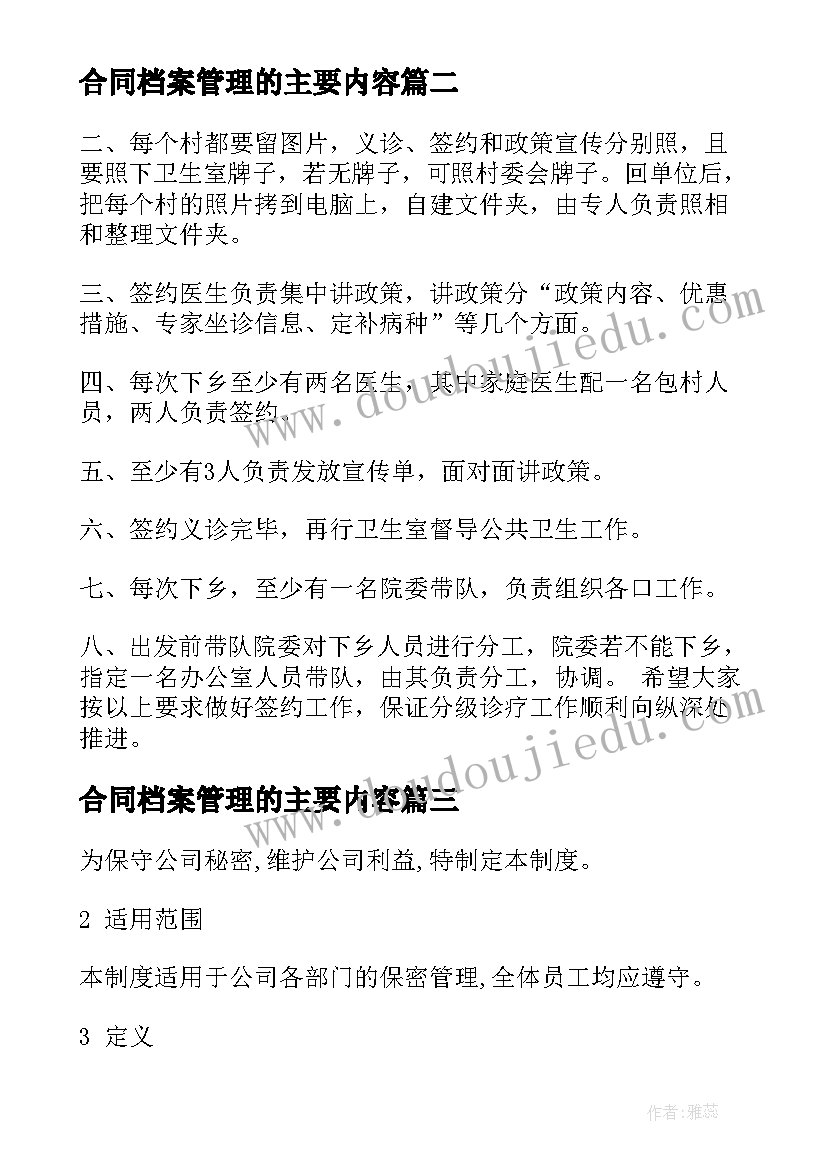 合同档案管理的主要内容篇二

二、每个村都要留图片，义诊、签约和政策宣传分别照，且要照下卫生室牌子，若无牌子，可照村委会牌子。回单位后，把每个村的照片拷到电脑上，自建文件夹，由专人负责照相和整理文件夹。

三、签约医生负责集中讲政策，讲政策分“政策内容、优惠措施、专家坐诊信息、定补病种”等几个方面。

四、每次下乡至少有两名医生，其中家庭医生配一名包村人员，两人负责签约。

五、至少有3人负责发放宣传单，面对面讲政策。

六、签约义诊完毕，再行卫生室督导公共卫生工作。

七、每次下乡，至少有一名院委带队，负责组织各口工作。

八、出发前带队院委对下乡人员进行分工，院委若不能下乡，指定一名办公室人员带队，由其负责分工，协调。 希望大家按以上要求做好签约工作，保证分级诊疗工作顺利向纵深处推进。

合同档案管理的主要内容篇三

为保守公司秘密,维护公司利益,特制定本制度。

2 适用范围

本制度适用于公司各部门的保密管理,全体员工均应遵守。

3 定义

www.doudoujiedu.com

www.doudoujiedu.com

作者：雅蕊